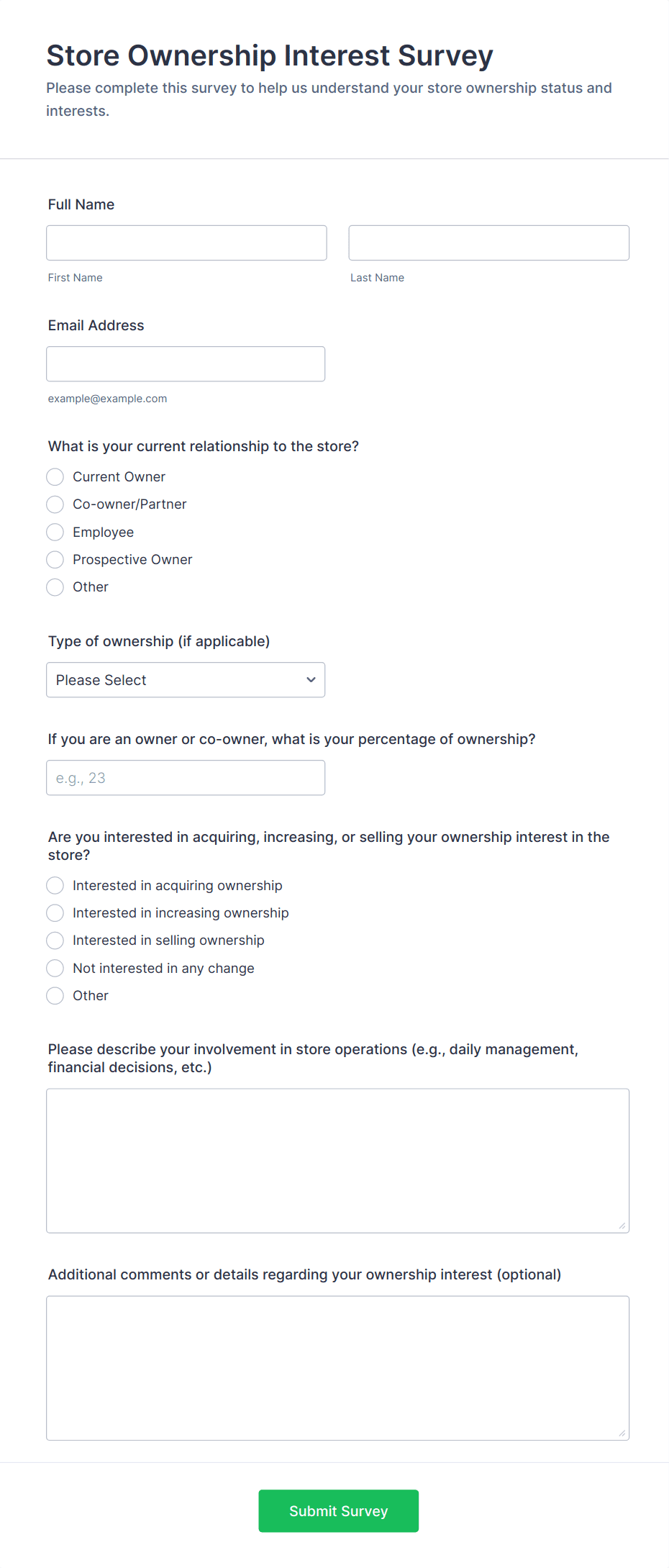 Store Ownership Interest Survey
Please complete this survey to help us understand your store ownership status and interests.

Full Name

First Name

Last Name

Email Address

example@example.com

What is your current relationship to the store?
Current Owner
Co-owner/Partner
Employee
Prospective Owner
Other

Type of ownership (if applicable)
Please Select

If you are an owner or co-owner, what is your percentage of ownership?
e.g., 23

Are you interested in acquiring, increasing, or selling your ownership interest in the store?
Interested in acquiring ownership
Interested in increasing ownership
Interested in selling ownership
Not interested in any change
Other

Please describe your involvement in store operations (e.g., daily management, financial decisions, etc.)

Additional comments or details regarding your ownership interest (optional)

Submit Survey